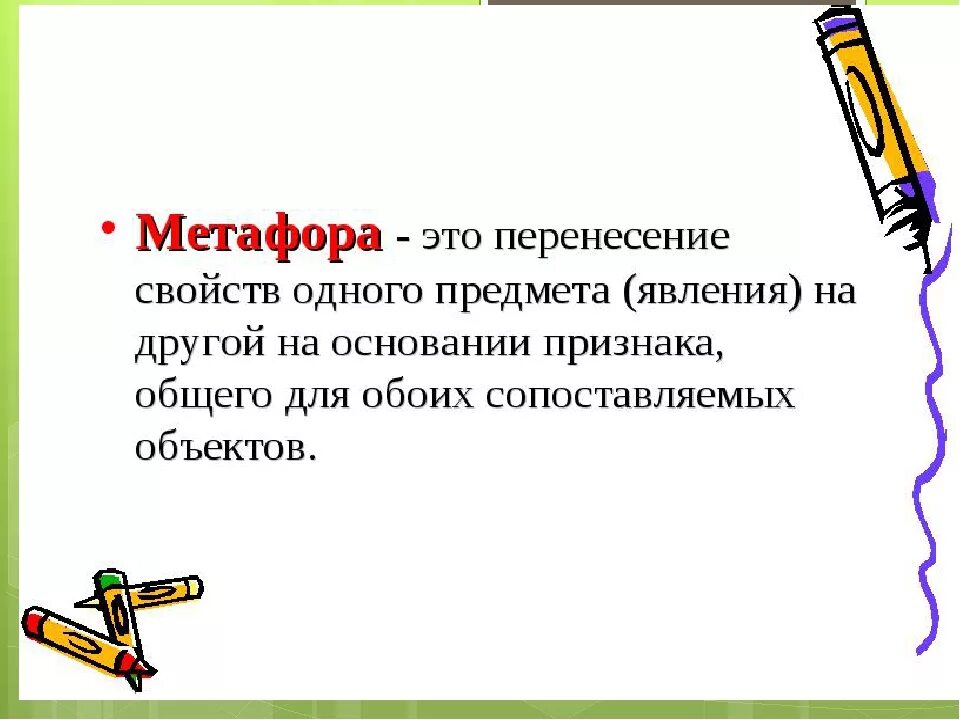 • Метафора - это перенесение свойств одного предмета (явления) на другой на основании признака, общего для обоих сопоставляемых объектов.